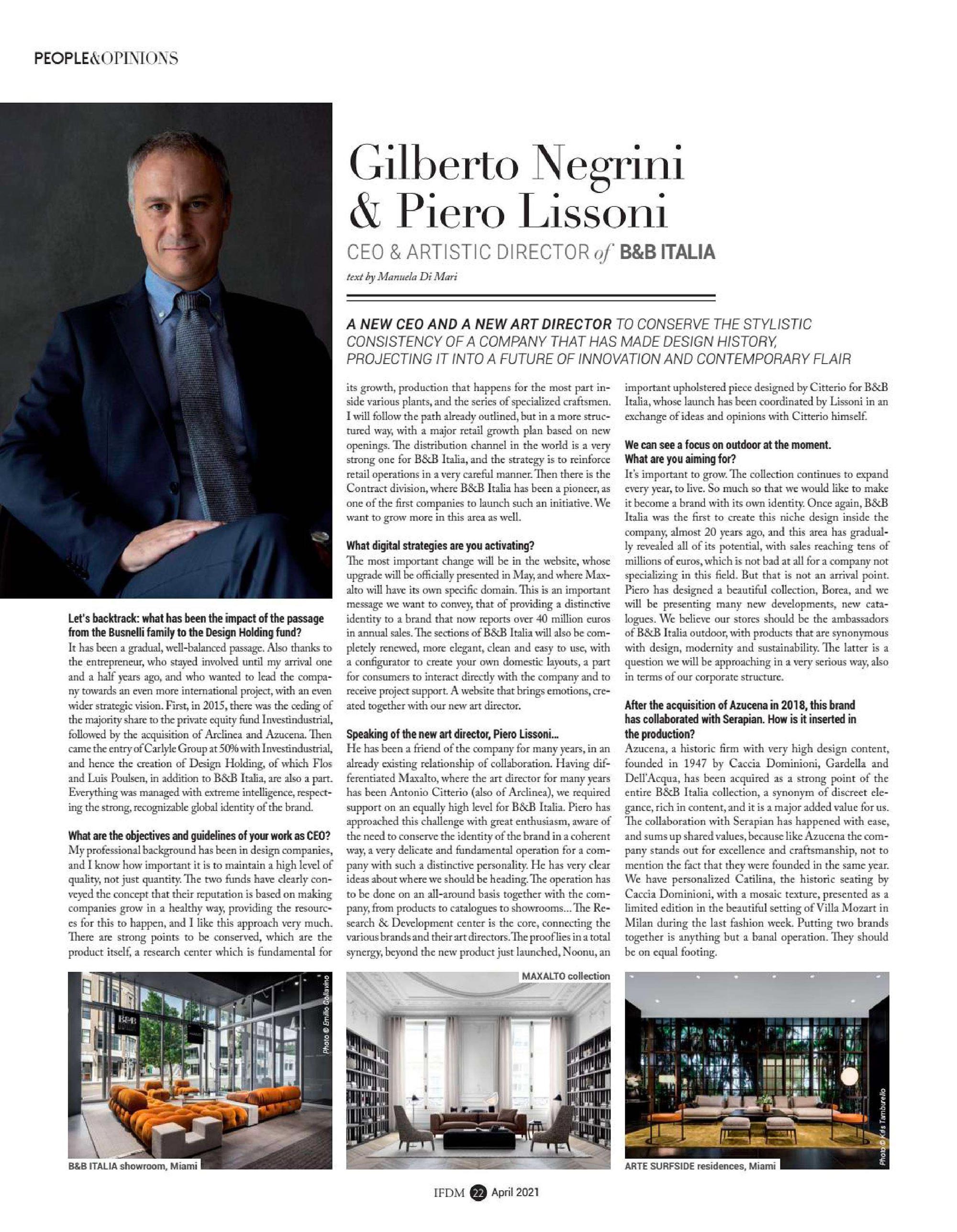 PEOPLE&OPINIONS

Gilberto Negrini & Piero Lissoni

CEO & ARTISTIC DIRECTOR of B&B ITALIA

text by Manuela Di Mari

A NEW CEO AND A NEW ART DIRECTOR TO CONSERVE THE STYLISTIC CONSISTENCY OF A COMPANY THAT HAS MADE DESIGN HISTORY, PROJECTING IT INTO A FUTURE OF INNOVATION AND CONTEMPORARY FLAIR

Let's backtrack: what has been the impact of the passage from the Busnelli family to the Design Holding fund?
It has been a gradual, well-balanced passage. Also thanks to the entrepreneur, who stayed involved until my arrival one and a half years ago, and who wanted to lead the company towards an even more international project, with an even wider strategic vision. First, in 2015, there was the ceding of the majority share to the private equity fund Investindustrial, followed by the acquisition of Arclinea and Azucena. Then came the entry of Carlyle Group at 50% with Investindustrial, and hence the creation of Design Holding, of which Flos and Luis Poulsen, in addition to B&B Italia, are also a part. Everything was managed with extreme intelligence, respecting the strong, recognizable global identity of the brand.

What are the objectives and guidelines of your work as CEO?
My professional background has been in design companies, and I know how important it is to maintain a high level of quality, not just quantity. The two funds have clearly conveyed the concept that their reputation is based on making companies grow in a healthy way, providing the resources for this to happen, and I like this approach very much. There are strong points to be conserved, which are the product itself, a research center which is fundamental for its growth, production that happens for the most part inside various plants, and the series of specialized craftsmen. I will follow the path already outlined, but in a more structured way, with a major retail growth plan based on new openings. The distribution channel in the world is a very strong one for B&B Italia, and the strategy is to reinforce retail operations in a very careful manner. Then there is the Contract division, where B&B Italia has been a pioneer, as one of the first companies to launch such an initiative. We want to grow more in this area as well.

What digital strategies are you activating?
The most important change will be in the website, whose upgrade will be officially presented in May, and where Maxalto will have its own specific domain. This is an important message we want to convey, that of providing a distinctive identity to a brand that now reports over 40 million euros in annual sales. The sections of B&B Italia will also be completely renewed, more elegant, clean and easy to use, with a configurator to create your own domestic layouts, a part for consumers to interact directly with the company and to receive project support. A website that brings emotions, created together with our new art director.

Speaking of the new art director, Piero Lissoni...
He has been a friend of the company for many years, in an already existing relationship of collaboration. Having differentiated Maxalto, where the art director for many years has been Antonio Citterio (also of Arclinea), we required support on an equally high level for B&B Italia. Piero has approached this challenge with great enthusiasm, aware of the need to conserve the identity of the brand in a coherent way, a very delicate and fundamental operation for a company with such a distinctive personality. He has very clear ideas about where we should be heading. The operation has to be done on an all-around basis together with the company, from products to catalogues to showrooms... The Research & Development center is the core, connecting the various brands and their art directors. The proof lies in a total synergy, beyond the new product just launched, Noonu, an important upholstered piece designed by Citterio for B&B Italia, whose launch has been coordinated by Lissoni in an exchange of ideas and opinions with Citterio himself.

We can see a focus on outdoor at the moment. What are you aiming for?
It's important to grow. The collection continues to expand every year, to live. So much so that we would like to make it become a brand with its own identity. Once again, B&B Italia was the first to create this niche design inside the company, almost 20 years ago, and this area has gradually revealed all of its potential, with sales reaching tens of millions of euros, which is not bad at all for a company not specializing in this field. But that is not an arrival point. Piero has designed a beautiful collection, Borea, and we will be presenting many new developments, new catalogues. We believe our stores should be the ambassadors of B&B Italia outdoor, with products that are synonymous with design, modernity and sustainability. The latter is a question we will be approaching in a very serious way, also in terms of our corporate structure.

After the acquisition of Azucena in 2018, this brand has collaborated with Serapian. How is it inserted in the production?
Azucena, a historic firm with very high design content, founded in 1947 by Caccia Dominioni, Gardella and Dell'Acqua, has been acquired as a strong point of the entire B&B Italia collection, a synonym of discreet elegance, rich in content, and it is a major added value for us. The collaboration with Serapian has happened with ease, and sums up shared values, because like Azucena the company stands out for excellence and craftsmanship, not to mention the fact that they were founded in the same year. We have personalized Catilina, the historic seating by Caccia Dominioni, with a mosaic texture, presented as a limited edition in the beautiful setting of Villa Mozart in Milan during the last fashion week. Putting two brands together is anything but a banal operation. They should be on equal footing.

Photo © Emilio Collavino
B&B ITALIA showroom, Miami

MAXALTO collection

Photo © Kris Tamburello
ARTE SURFSIDE residences, Miami

IFDM 22 April 2021